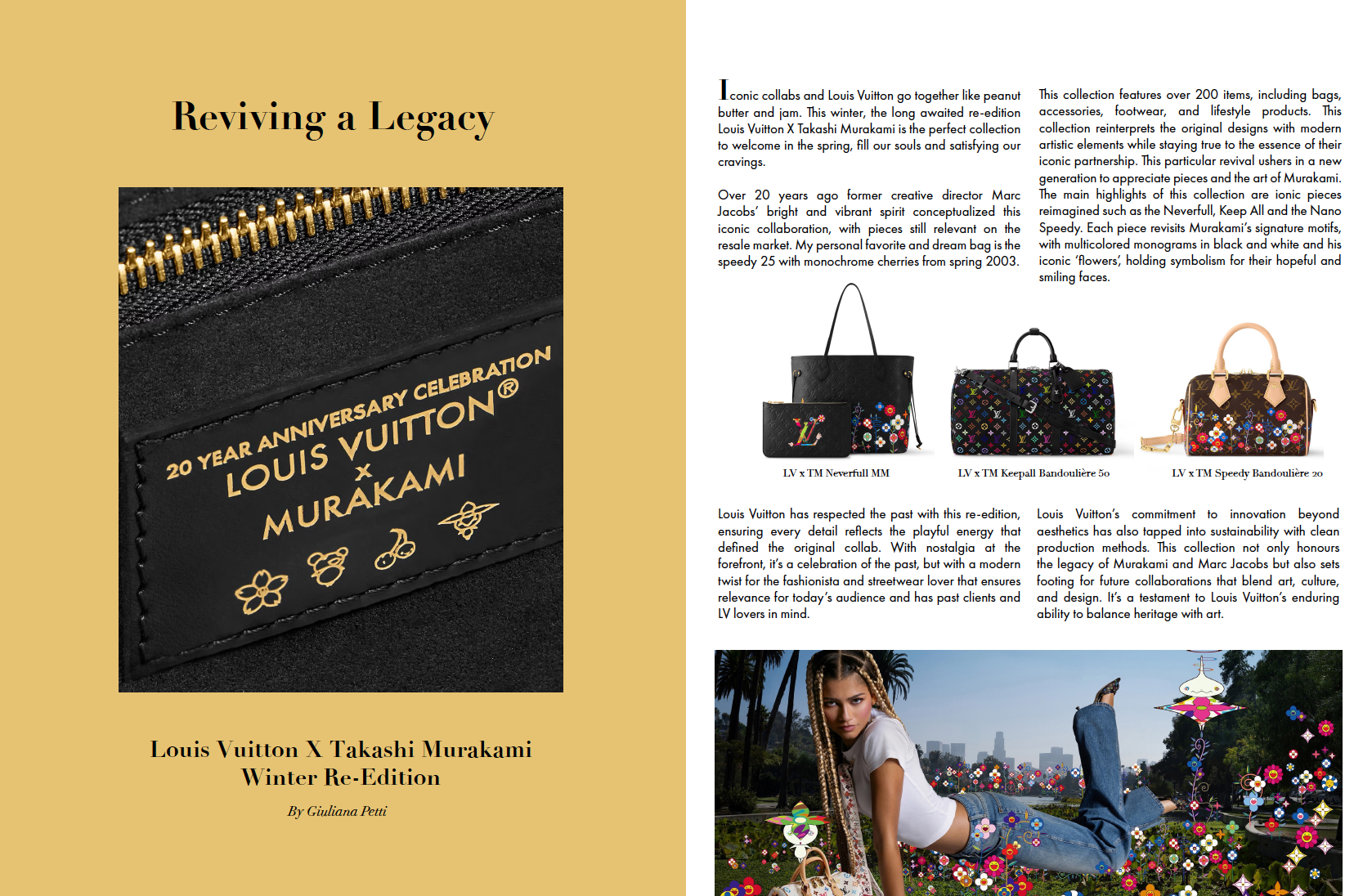 Reviving a Legacy

20 YEAR ANNIVERSARY CELEBRATION
LOUIS VUITTON®
x
MURAKAMI

Louis Vuitton X Takashi Murakami
Winter Re-Edition

By Giuliana Petti

Iconic collabs and Louis Vuitton go together like peanut butter and jam. This winter, the long awaited re-edition Louis Vuitton X Takashi Murakami is the perfect collection to welcome in the spring, fill our souls and satisfying our cravings.

Over 20 years ago former creative director Marc Jacobs' bright and vibrant spirit conceptualized this iconic collaboration, with pieces still relevant on the resale market. My personal favorite and dream bag is the speedy 25 with monochrome cherries from spring 2003.

This collection features over 200 items, including bags, accessories, footwear, and lifestyle products. This collection reinterprets the original designs with modern artistic elements while staying true to the essence of their iconic partnership. This particular revival ushers in a new generation to appreciate pieces and the art of Murakami. The main highlights of this collection are ionic pieces reimagined such as the Neverfull, Keep All and the Nano Speedy. Each piece revisits Murakami's signature motifs, with multicolored monograms in black and white and his iconic 'flowers', holding symbolism for their hopeful and smiling faces.

LV x TM Neverfull MM

LV x TM Keepall Bandoulière 50

LV x TM Speedy Bandoulière 20

Louis Vuitton has respected the past with this re-edition, ensuring every detail reflects the playful energy that defined the original collab. With nostalgia at the forefront, it's a celebration of the past, but with a modern twist for the fashionista and streetwear lover that ensures relevance for today's audience and has past clients and LV lovers in mind.

Louis Vuitton's commitment to innovation beyond aesthetics has also tapped into sustainability with clean production methods. This collection not only honours the legacy of Murakami and Marc Jacobs but also sets footing for future collaborations that blend art, culture, and design. It's a testament to Louis Vuitton's enduring ability to balance heritage with art.